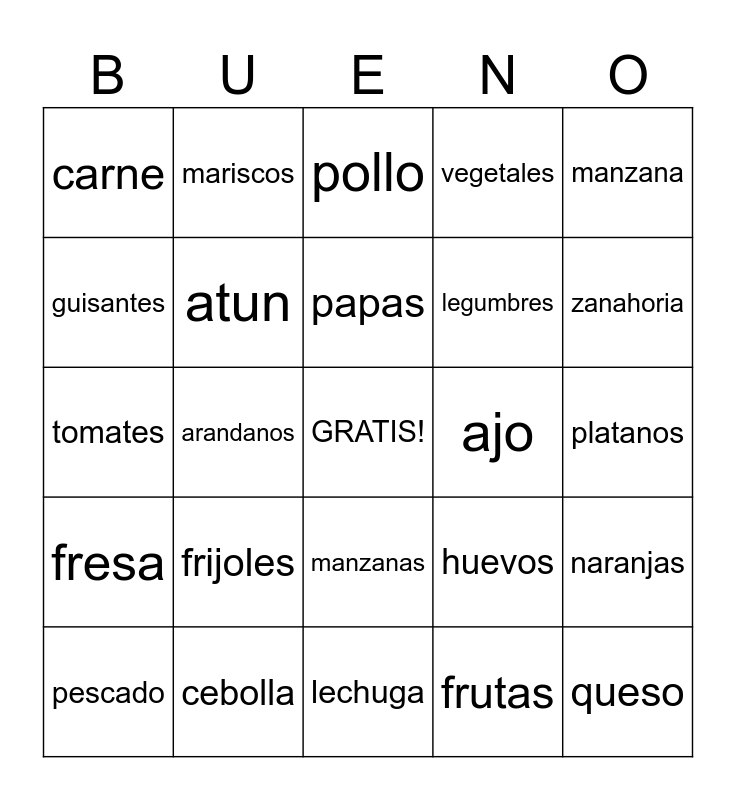 | B | U | E | N | O |
|---|---|---|---|---|
| carne | mariscos | pollo | vegetales | manzana |
| guisantes | atun | papas | legumbres | zanahoria |
| tomates | arandanos | GRATIS! | ajo | platanos |
| fresa | frijoles | manzanas | huevos | naranjas |
| pescado | cebolla | lechuga | frutas | queso |